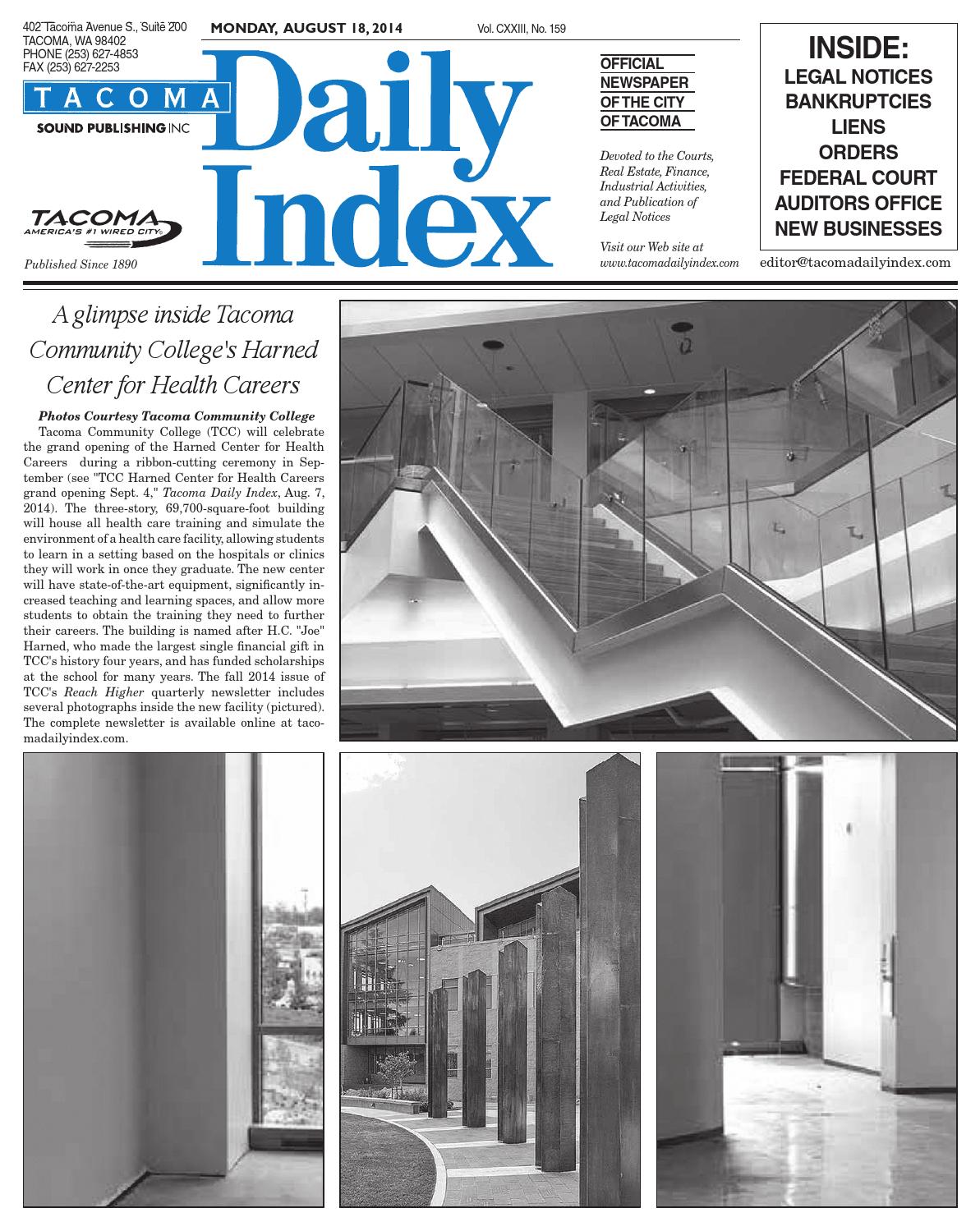 402 Tacoma Avenue S., Suite 200
TACOMA, WA 98402
PHONE (253) 627-4853
FAX (253) 627-2253

TACOMA
SOUND PUBLISHING INC

TACOMA
AMERICA'S #1 WIRED CITY

Published Since 1890

MONDAY, AUGUST 18, 2014 Vol. CXXIII, No. 159

Daily Index

OFFICIAL NEWSPAPER OF THE CITY OF TACOMA

Devoted to the Courts, Real Estate, Finance, Industrial Activities, and Publication of Legal Notices

Visit our Web site at www.tacomadailyindex.com

INSIDE:
LEGAL NOTICES
BANKRUPTCIES
LIENS
ORDERS
FEDERAL COURT
AUDITORS OFFICE
NEW BUSINESSES

editor@tacomadailyindex.com

A glimpse inside Tacoma Community College's Harned Center for Health Careers

Photos Courtesy Tacoma Community College

Tacoma Community College (TCC) will celebrate the grand opening of the Harned Center for Health Careers during a ribbon-cutting ceremony in September (see "TCC Harned Center for Health Careers grand opening Sept. 4," Tacoma Daily Index, Aug. 7, 2014). The three-story, 69,700-square-foot building will house all health care training and simulate the environment of a health care facility, allowing students to learn in a setting based on the hospitals or clinics they will work in once they graduate. The new center will have state-of-the-art equipment, significantly increased teaching and learning spaces, and allow more students to obtain the training they need to further their careers. The building is named after H.C. "Joe" Harned, who made the largest single financial gift in TCC's history four years, and has funded scholarships at the school for many years. The fall 2014 issue of TCC's Reach Higher quarterly newsletter includes several photographs inside the new facility (pictured). The complete newsletter is available online at tacomadailyindex.com.